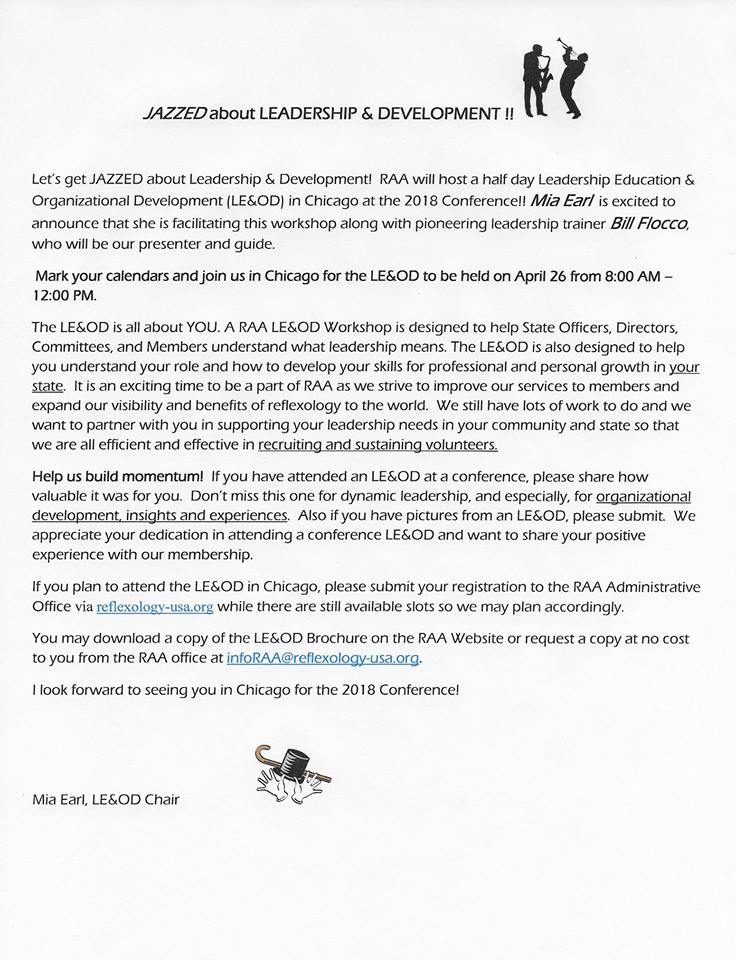 JAZZED about LEADERSHIP & DEVELOPMENT !!

Let's get JAZZED about Leadership & Development! RAA will host a half day Leadership Education & Organizational Development (LE&OD) in Chicago at the 2018 Conference!! Mia Earl is excited to announce that she is facilitating this workshop along with pioneering leadership trainer Bill Flocco, who will be our presenter and guide.

Mark your calendars and join us in Chicago for the LE&OD to be held on April 26 from 8:00 AM – 12:00 PM.

The LE&OD is all about YOU. A RAA LE&OD Workshop is designed to help State Officers, Directors, Committees, and Members understand what leadership means. The LE&OD is also designed to help you understand your role and how to develop your skills for professional and personal growth in your state. It is an exciting time to be a part of RAA as we strive to improve our services to members and expand our visibility and benefits of reflexology to the world. We still have lots of work to do and we want to partner with you in supporting your leadership needs in your community and state so that we are all efficient and effective in recruiting and sustaining volunteers.

Help us build momentum! If you have attended an LE&OD at a conference, please share how valuable it was for you. Don't miss this one for dynamic leadership, and especially, for organizational development, insights and experiences. Also if you have pictures from an LE&OD, please submit. We appreciate your dedication in attending a conference LE&OD and want to share your positive experience with our membership.

If you plan to attend the LE&OD in Chicago, please submit your registration to the RAA Administrative Office via reflexology-usa.org while there are still available slots so we may plan accordingly.

You may download a copy of the LE&OD Brochure on the RAA Website or request a copy at no cost to you from the RAA office at infoRAA@reflexology-usa.org.

I look forward to seeing you in Chicago for the 2018 Conference!

Mia Earl, LE&OD Chair